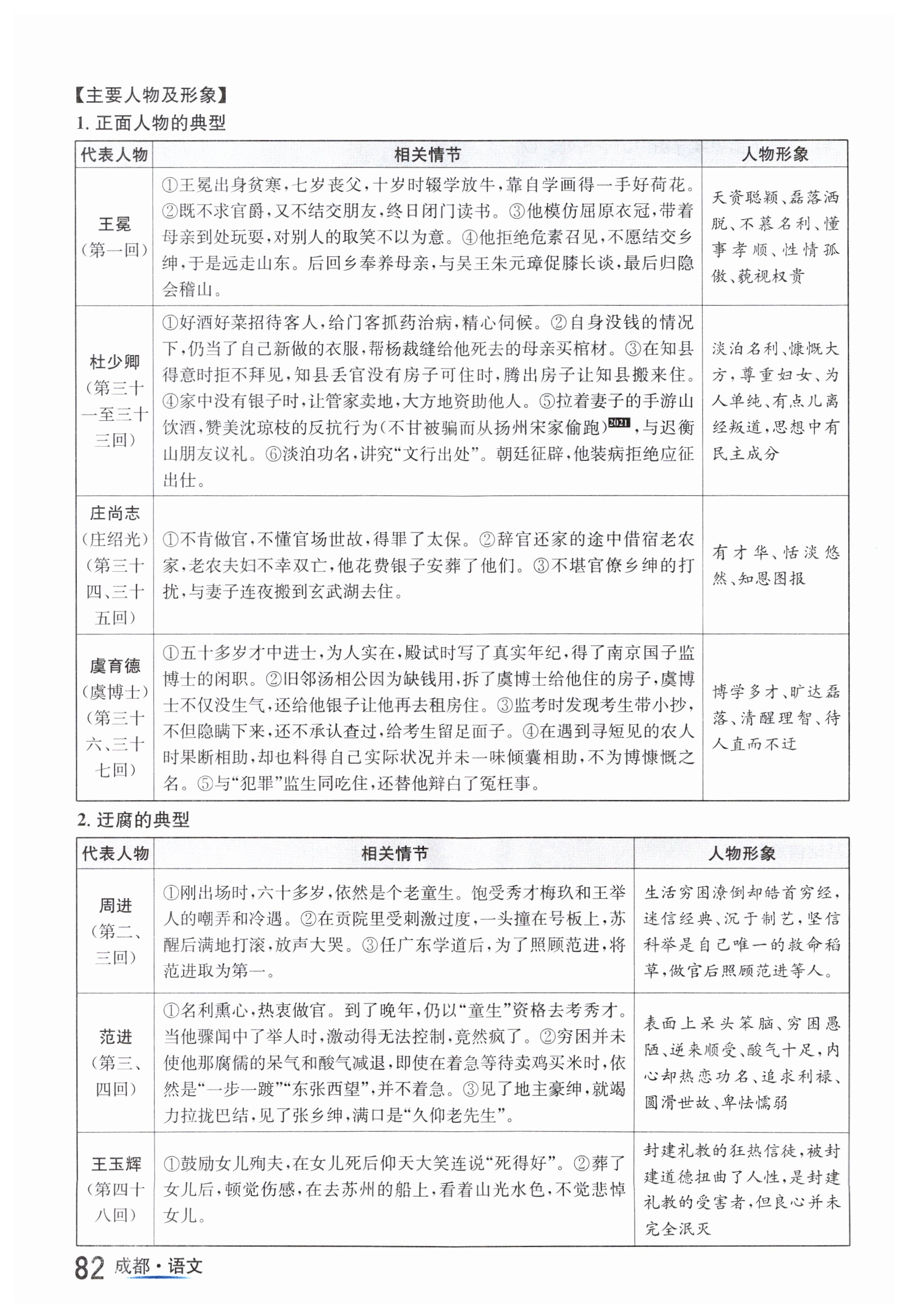 【主要人物及形象】
1. 正面人物的典型

| 代表人物 | 相关情节 | 人物形象 |
|---|---|---|
| 王冕（第一回） | ①王冕出身贫寒，七岁丧父，十岁时辍学放牛，靠自学画得一手好荷花。②既不求官爵，又不结交朋友，终日闭门读书。③他模仿屈原衣冠，带着母亲到处玩耍，对别人的取笑不以为意。④他拒绝危素召见，不愿结交乡绅，于是远走山东。后回乡奉养母亲，与吴王朱元璋促膝长谈，最后归隐会稽山。 | 天资聪颖、磊落洒脱、不慕名利、懂事孝顺、性情孤傲、藐视权贵 |
| 杜少卿（第三十一至三十三回） | ①好酒好菜招待客人，给门客抓药治病，精心伺候。②自身没钱的情况下，仍当了自己新做的衣服，帮杨裁缝给他死去的母亲买棺材。③在知县得意时拒不拜见，知县丢官没有房子可住时，腾出房子让知县搬来住。④家中没有银子时，让管家卖地，大方地资助他人。⑤拉着妻子的手游山饮酒，赞美沈琼枝的反抗行为（不甘被骗而从扬州宋家偷跑）2021，与迟衡山朋友议礼。⑥淡泊功名，讲究“文行出处”。朝廷征辟，他装病拒绝应征出仕。 | 淡泊名利、慷慨大方，尊重妇女、为人单纯、有点儿离经叛道，思想中有民主成分 |
| 庄尚志（庄绍光）（第三十四、三十五回） | ①不肯做官，不懂官场世故，得罪了太保。②辞官还家的途中借宿老农家，老农夫妇不幸双亡，他花费银子安葬了他们。③不堪官僚乡绅的打扰，与妻子连夜搬到玄武湖去住。 | 有才华、恬淡悠然、知恩图报 |
| 虞育德（虞博士）（第三十六、三十七回） | ①五十多岁才中进士，为人实在，殿试时写了真实年纪，得了南京国子监博士的闲职。②旧邻汤相公因为缺钱用，拆了虞博士给他住的房子，虞博士不仅没生气，还给他银子让他再去租房住。③监考时发现考生带小抄，不但隐瞒下来，还不承认查过，给考生留足面子。④在遇到寻短见的农人时果断相助，却也料得自己实际状况并未一味倾囊相助，不为博慷慨之名。⑤与“犯罪”监生同吃住，还替他辩白了冤枉事。 | 博学多才、旷达磊落、清醒理智、待人直而不迂 |

2. 迂腐的典型

| 代表人物 | 相关情节 | 人物形象 |
|---|---|---|
| 周进（第二、三回） | ①刚出场时，六十多岁，依然是个老童生。饱受秀才梅玖和王举人的嘲弄和冷遇。②在贡院里受刺激过度，一头撞在号板上，苏醒后满地打滚，放声大哭。③任广东学道后，为了照顾范进，将范进取为第一。 | 生活穷困潦倒却皓首穷经，迷信经典、沉于制艺，坚信科举是自己唯一的救命稻草，做官后照顾范进等人。 |
| 范进（第三、四回） | ①名利熏心，热衷做官。到了晚年，仍以“童生”资格去考秀才。当他骤闻中了举人时，激动得无法控制，竟然疯了。②穷困并未使他那腐儒的呆气和酸气减退，即使在着急等待卖鸡买米时，依然是“一步一踱”“东张西望”，并不着急。③见了地主豪绅，就竭力拉拢巴结，见了张乡绅，满口是“久仰老先生”。 | 表面上呆头笨脑、穷困愚陋、逆来顺受、酸气十足，内心却热恋功名、追求利禄、圆滑世故、卑怯懦弱 |
| 王玉辉（第四十八回） | ①鼓励女儿殉夫，在女儿死后仰天大笑连说“死得好”。②葬了女儿后，顿觉伤感，在去苏州的船上，看着山光水色，不觉悲悼女儿。 | 封建礼教的狂热信徒，被封建道德扭曲了人性，是封建礼教的受害者，但良心并未完全泯灭 |

82 成都·语文